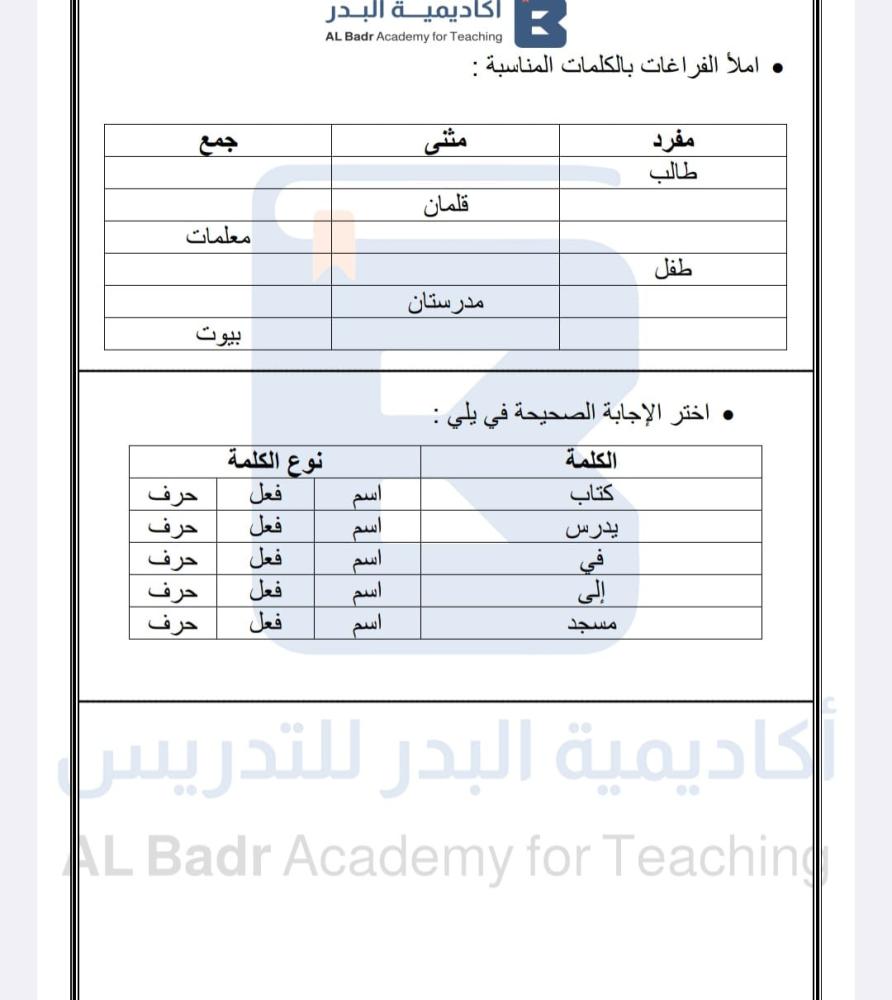 أكاديمية البدر
AL Badr Academy for Teaching

• املأ الفراغات بالكلمات المناسبة :

| مفرد | مثنى | جمع |
|---|---|---|
| طالب | | |
| | قلمان | |
| | | معلمات |
| طفل | | |
| | مدرستان | |
| | | بيوت |

• اختر الإجابة الصحيحة في يلي :

| الكلمة | نوع الكلمة | | |
|---|---|---|---|
| كتاب | اسم | فعل | حرف |
| يدرس | اسم | فعل | حرف |
| في | اسم | فعل | حرف |
| إلى | اسم | فعل | حرف |
| مسجد | اسم | فعل | حرف |

أكاديمية البدر للتدريس
AL Badr Academy for Teaching